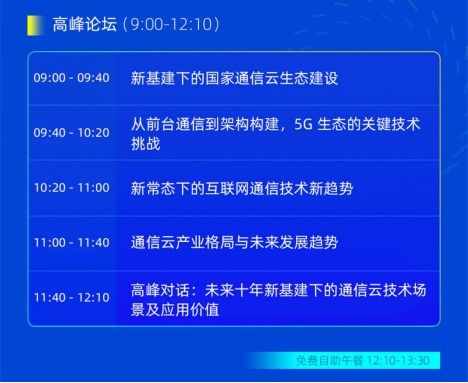 高峰论坛（9:00-12:10）

| 09:00 - 09:40 | 新基建下的国家通信云生态建设 |
|---|---|
| 09:40 - 10:20 | 从前台通信到架构构建，5G 生态的关键技术挑战 |
| 10:20 - 11:00 | 新常态下的互联网通信技术新趋势 |
| 11:00 - 11:40 | 通信云产业格局与未来发展趋势 |
| 11:40 - 12:10 | 高峰对话：未来十年新基建下的通信云技术场景及应用价值 |

免费自助午餐 12:10-13:30